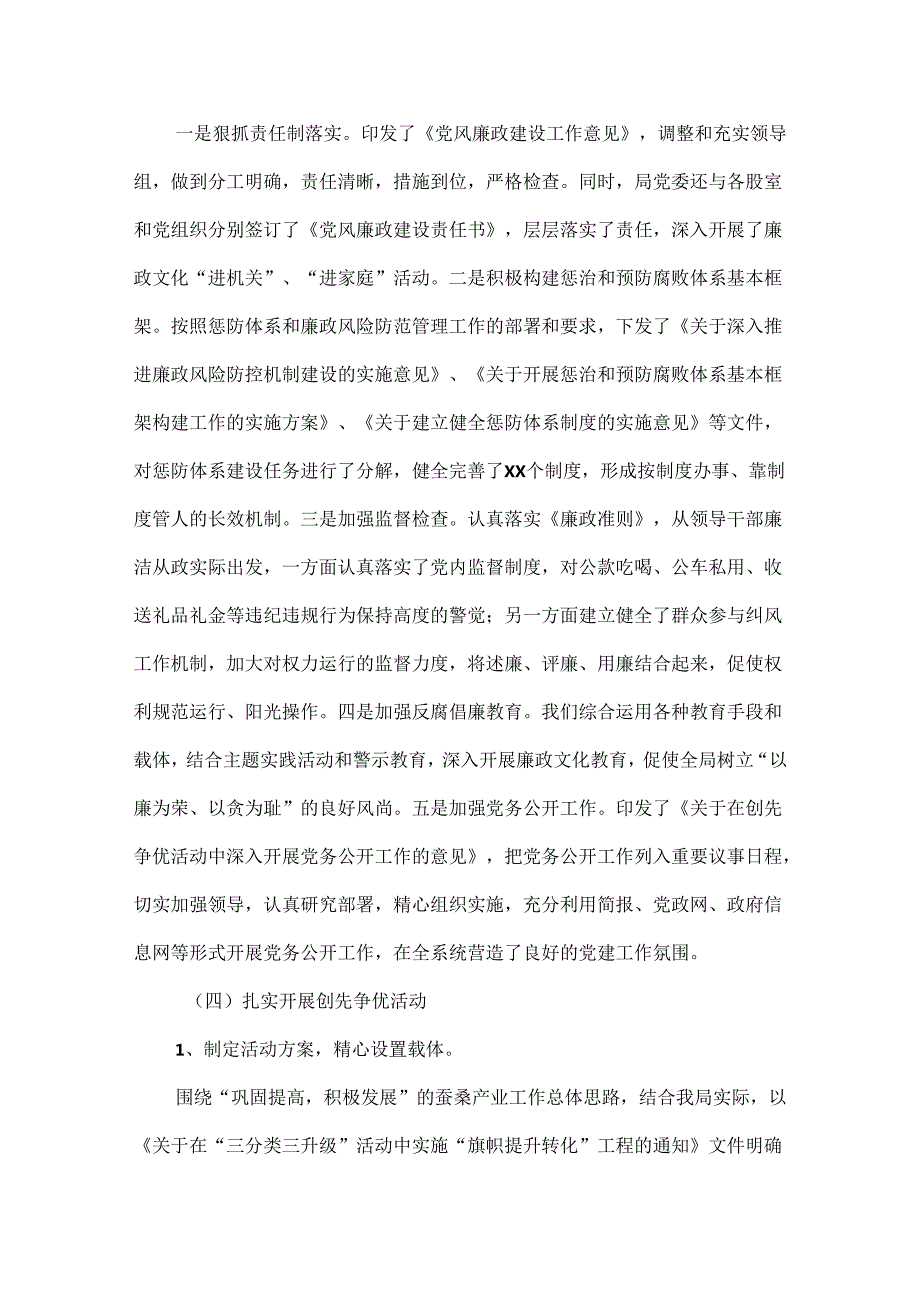 一是狠抓责任制落实。印发了《党风廉政建设工作意见》，调整和充实领导组，做到分工明确，责任清晰，措施到位，严格检查。同时，局党委还与各股室和党组织分别签订了《党风廉政建设责任书》，层层落实了责任，深入开展了廉政文化“进机关”、“进家庭”活动。二是积极构建惩治和预防腐败体系基本框架。按照惩防体系和廉政风险防范管理工作的部署和要求，下发了《关于深入推进廉政风险防控机制建设的实施意见》、《关于开展惩治和预防腐败体系基本框架构建工作的实施方案》、《关于建立健全惩防体系制度的实施意见》等文件，对惩防体系建设任务进行了分解，健全完善了XX个制度，形成按制度办事、靠制度管人的长效机制。三是加强监督检查。认真落实《廉政准则》，从领导干部廉洁从政实际出发，一方面认真落实了党内监督制度，对公款吃喝、公车私用、收送礼品礼金等违纪违规行为保持高度的警觉；另一方面建立健全了群众参与纠风工作机制，加大对权力运行的监督力度，将述廉、评廉、用廉结合起来，促使权利规范运行、阳光操作。四是加强反腐倡廉教育。我们综合运用各种教育手段和载体，结合主题实践活动和警示教育，深入开展廉政文化教育，促使全局树立“以廉为荣、以贪为耻”的良好风尚。五是加强党务公开工作。印发了《关于在创先争优活动中深入开展党务公开工作的意见》，把党务公开工作列入重要议事日程，切实加强领导，认真研究部署，精心组织实施，充分利用简报、党政网、政府信息网等形式开展党务公开工作，在全系统营造了良好的党建工作氛围。

（四）扎实开展创先争优活动

1、制定活动方案，精心设置载体。

围绕“巩固提高，积极发展”的蚕桑产业工作总体思路，结合我局实际，以《关于在“三分类三升级”活动中实施“旗帜提升转化”工程的通知》文件明确